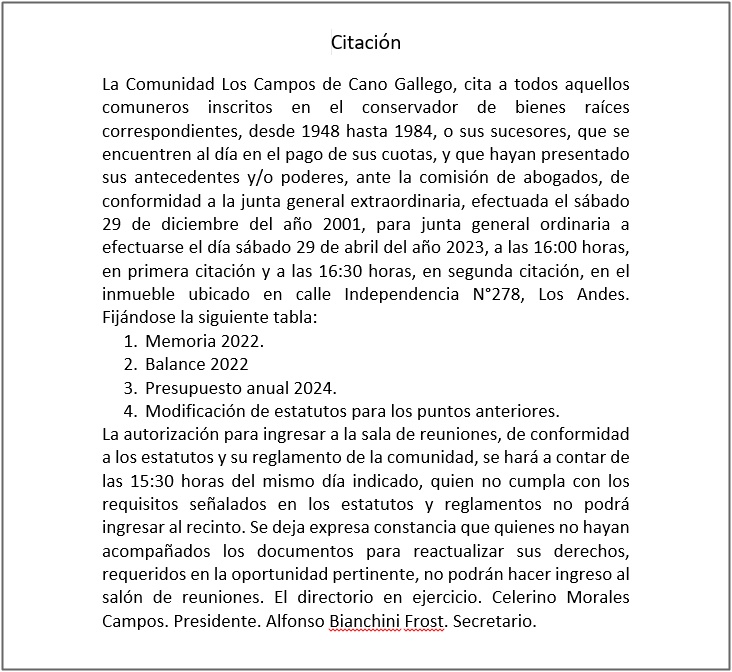 Citación

La Comunidad Los Campos de Cano Gallego, cita a todos aquellos comuneros inscritos en el conservador de bienes raíces correspondientes, desde 1948 hasta 1984, o sus sucesores, que se encuentren al día en el pago de sus cuotas, y que hayan presentado sus antecedentes y/o poderes, ante la comisión de abogados, de conformidad a la junta general extraordinaria, efectuada el sábado 29 de diciembre del año 2001, para junta general ordinaria a efectuarse el día sábado 29 de abril del año 2023, a las 16:00 horas, en primera citación y a las 16:30 horas, en segunda citación, en el inmueble ubicado en calle Independencia N°278, Los Andes. Fijándose la siguiente tabla:

1. Memoria 2022.
2. Balance 2022
3. Presupuesto anual 2024.
4. Modificación de estatutos para los puntos anteriores.

La autorización para ingresar a la sala de reuniones, de conformidad a los estatutos y su reglamento de la comunidad, se hará a contar de las 15:30 horas del mismo día indicado, quien no cumpla con los requisitos señalados en los estatutos y reglamentos no podrá ingresar al recinto. Se deja expresa constancia que quienes no hayan acompañados los documentos para reactualizar sus derechos, requeridos en la oportunidad pertinente, no podrán hacer ingreso al salón de reuniones. El directorio en ejercicio. Celerino Morales Campos. Presidente. Alfonso Bianchini Frost. Secretario.